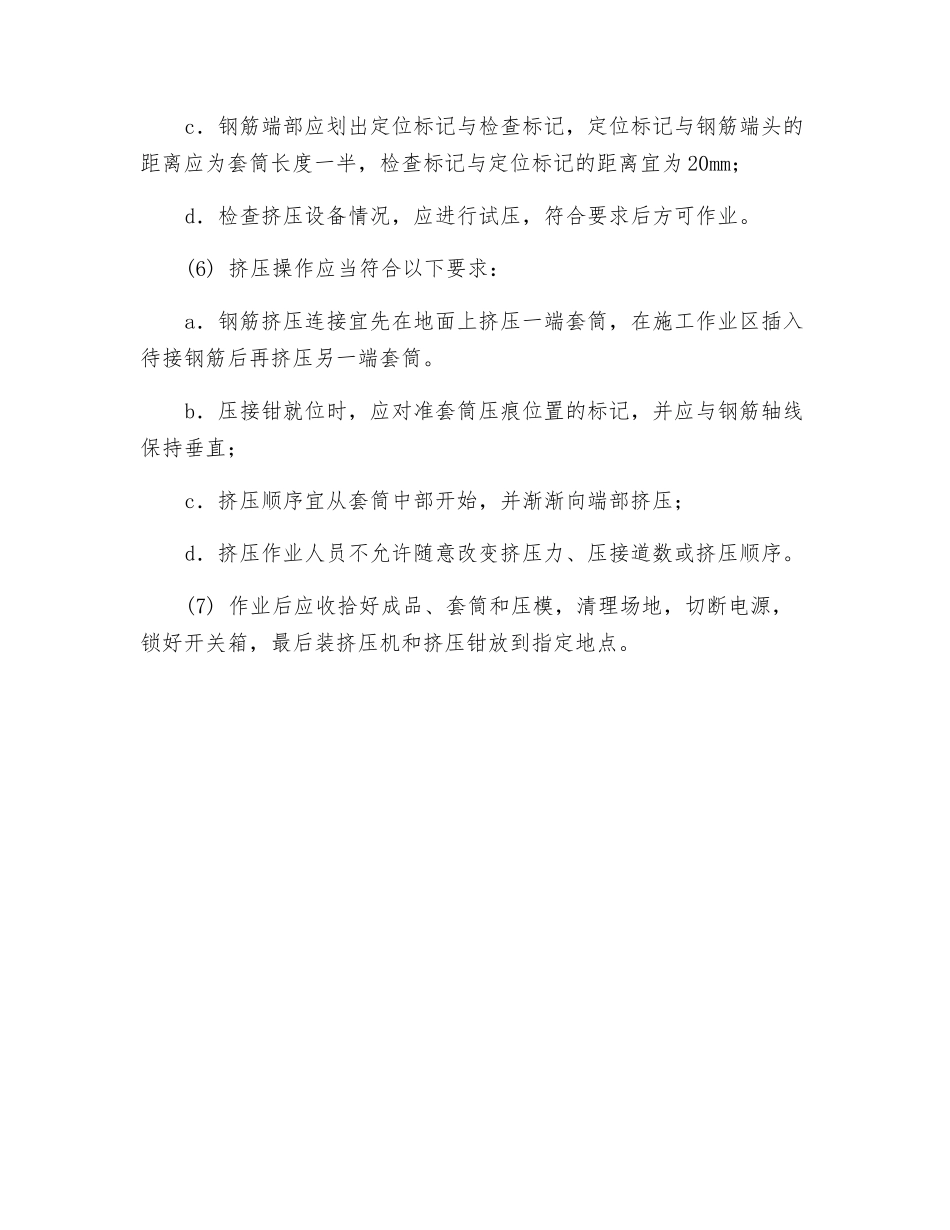 c．钢筋端部应划出定位标记与检查标记，定位标记与钢筋端头的距离应为套筒长度一半，检查标记与定位标记的距离宜为20㎜；

d．检查挤压设备情况，应进行试压，符合要求后方可作业。

(6) 挤压操作应当符合以下要求：

a．钢筋挤压连接宜先在地面上挤压一端套筒，在施工作业区插入待接钢筋后再挤压另一端套筒。

b．压接钳就位时，应对准套筒压痕位置的标记，并应与钢筋轴线保持垂直；

c．挤压顺序宜从套筒中部开始，并渐渐向端部挤压；

d．挤压作业人员不允许随意改变挤压力、压接道数或挤压顺序。

(7) 作业后应收拾好成品、套筒和压模，清理场地，切断电源，锁好开关箱，最后装挤压机和挤压钳放到指定地点。